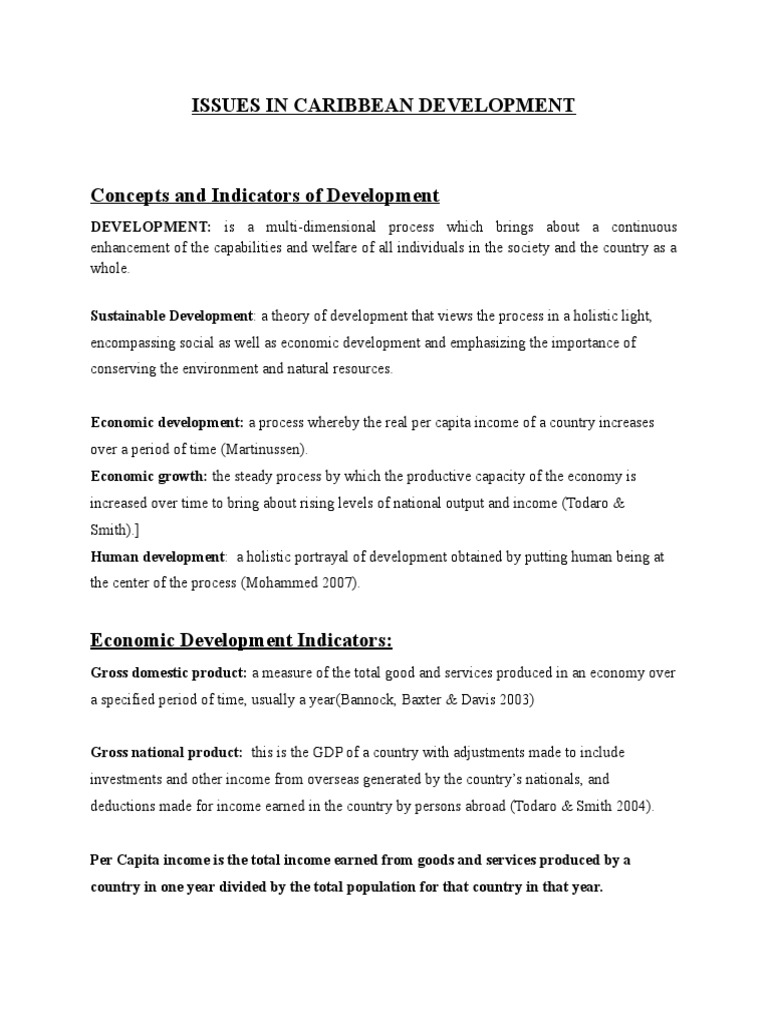 ISSUES IN CARIBBEAN DEVELOPMENT

Concepts and Indicators of Development

DEVELOPMENT: is a multi-dimensional process which brings about a continuous enhancement of the capabilities and welfare of all individuals in the society and the country as a whole.

Sustainable Development: a theory of development that views the process in a holistic light, encompassing social as well as economic development and emphasizing the importance of conserving the environment and natural resources.

Economic development: a process whereby the real per capita income of a country increases over a period of time (Martinussen).
Economic growth: the steady process by which the productive capacity of the economy is increased over time to bring about rising levels of national output and income (Todaro & Smith).]
Human development: a holistic portrayal of development obtained by putting human being at the center of the process (Mohammed 2007).

Economic Development Indicators:

Gross domestic product: a measure of the total good and services produced in an economy over a specified period of time, usually a year(Bannock, Baxter & Davis 2003)

Gross national product: this is the GDP of a country with adjustments made to include investments and other income from overseas generated by the country's nationals, and deductions made for income earned in the country by persons abroad (Todaro & Smith 2004).

Per Capita income is the total income earned from goods and services produced by a country in one year divided by the total population for that country in that year.